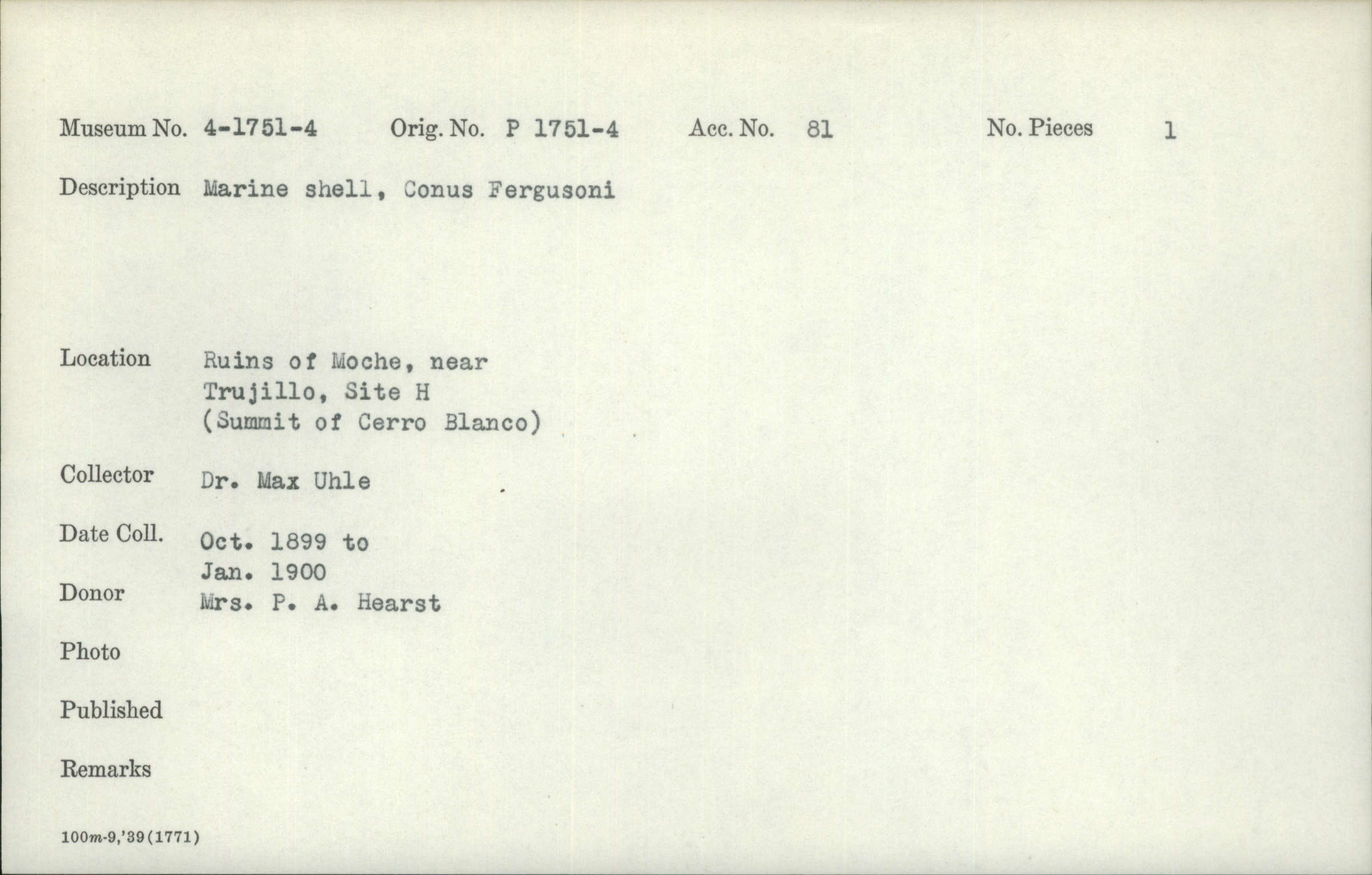 Museum No. 4-1751-4 Orig. No. P 1751-4 Acc. No. 81 No. Pieces 1

Description Marine shell, Conus Fergusoni

Location Ruins of Moche, near
Trujillo, Site H
(Summit of Cerro Blanco)

Collector Dr. Max Uhle

Date Coll. Oct. 1899 to
Jan. 1900

Donor Mrs. P. A. Hearst

Photo

Published

Remarks

100m-9,'39(1771)